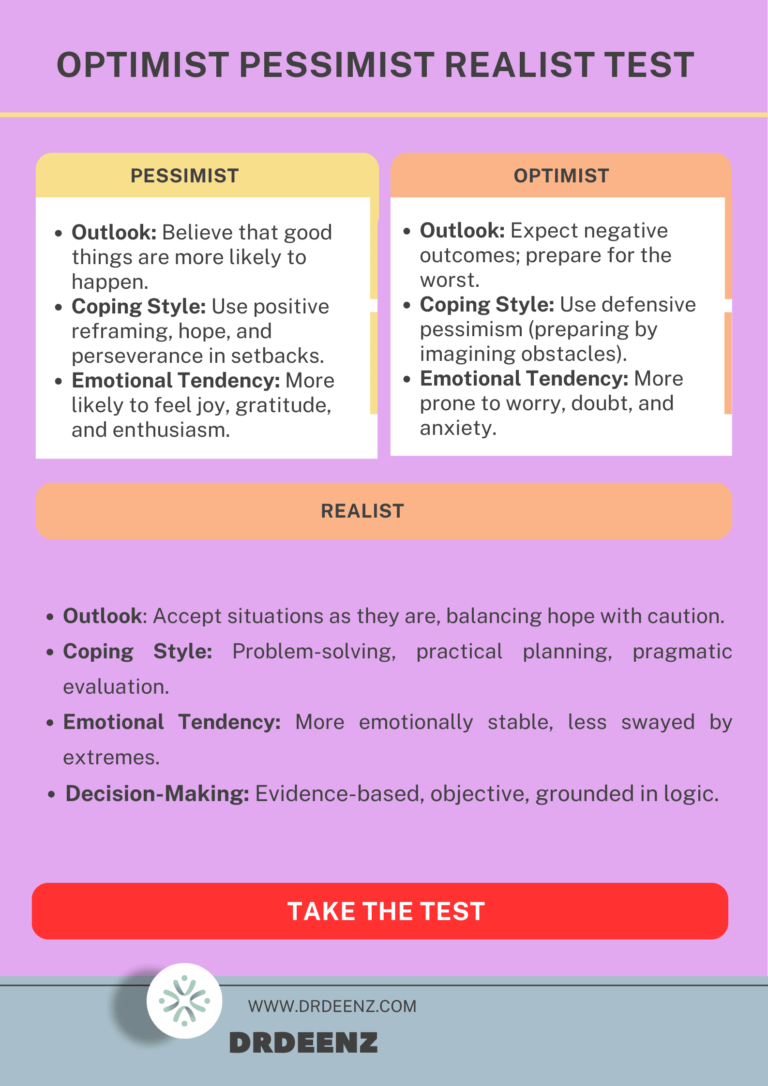 OPTIMIST PESSIMIST REALIST TEST

PESSIMIST

- **Outlook:** Believe that good things are more likely to happen.
- **Coping Style:** Use positive reframing, hope, and perseverance in setbacks.
- **Emotional Tendency:** More likely to feel joy, gratitude, and enthusiasm.

OPTIMIST

- **Outlook:** Expect negative outcomes; prepare for the worst.
- **Coping Style:** Use defensive pessimism (preparing by imagining obstacles).
- **Emotional Tendency:** More prone to worry, doubt, and anxiety.

REALIST

- **Outlook**: Accept situations as they are, balancing hope with caution.
- **Coping Style:** Problem-solving, practical planning, pragmatic evaluation.
- **Emotional Tendency:** More emotionally stable, less swayed by extremes.
- **Decision-Making:** Evidence-based, objective, grounded in logic.

TAKE THE TEST

WWW.DRDEENZ.COM

DRDEENZ